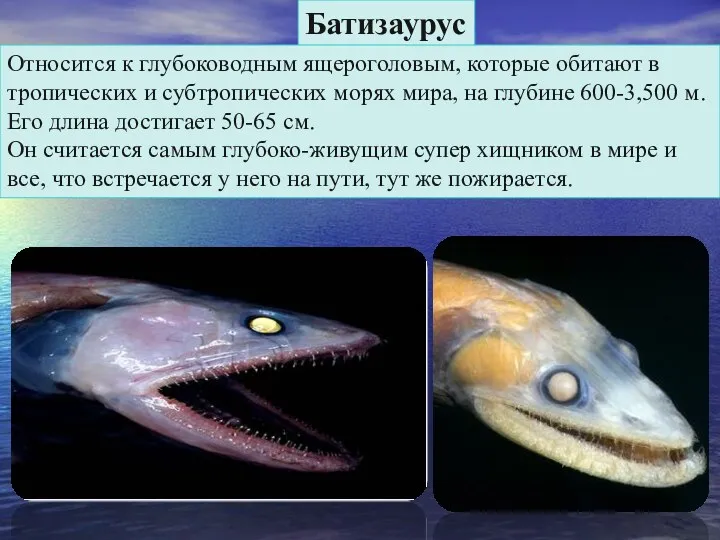 Батизаурус

Относится к глубоководным ящероголовым, которые обитают в тропических и субтропических морях мира, на глубине 600-3,500 м. Его длина достигает 50-65 см.
Он считается самым глубоко-живущим супер хищником в мире и все, что встречается у него на пути, тут же пожирается.